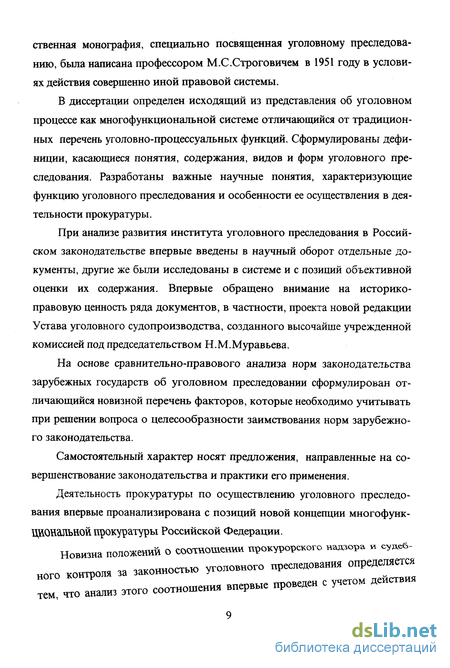 ственная монография, специально посвященная уголовному преследованию, была написана профессором М.С.Строговичем в 1951 году в условиях действия совершенно иной правовой системы.

В диссертации определен исходящий из представления об уголовном процессе как многофункциональной системе отличающийся от традиционных перечень уголовно-процессуальных функций. Сформулированы дефиниции, касающиеся понятия, содержания, видов и форм уголовного преследования. Разработаны важные научные понятия, характеризующие функцию уголовного преследования и особенности ее осуществления в деятельности прокуратуры.

При анализе развития института уголовного преследования в Российском законодательстве впервые введены в научный оборот отдельные документы, другие же были исследованы в системе и с позиций объективной оценки их содержания. Впервые обращено внимание на историко-правовую ценность ряда документов, в частности, проекта новой редакции Устава уголовного судопроизводства, созданного высочайше учрежденной комиссией под председательством Н.М.Муравьева.

На основе сравнительно-правового анализа норм законодательства зарубежных государств об уголовном преследовании сформулирован отличающийся новизной перечень факторов, которые необходимо учитывать при решении вопроса о целесообразности заимствования норм зарубежного законодательства.

Самостоятельный характер носят предложения, направленные на совершенствование законодательства и практики его применения.

Деятельность прокуратуры по осуществлению уголовного преследования впервые проанализирована с позиций новой концепции многофункциональной прокуратуры Российской Федерации.

Новизна положений о соотношении прокурорского надзора и судебного контроля за законностью уголовного преследования определяется тем, что анализ этого соотношения впервые проведен с учетом действия

9

dsLib.net
библиотека диссертаций